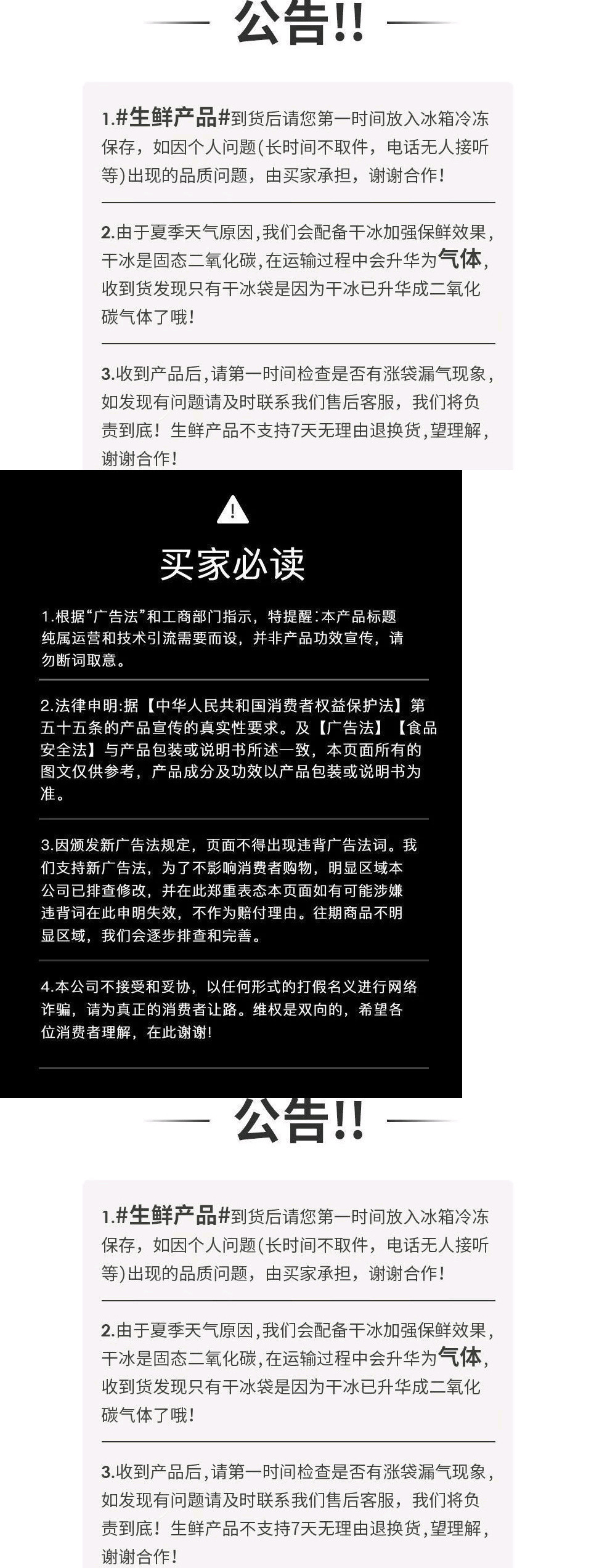 公告!!

1.#生鲜产品#到货后请您第一时间放入冰箱冷冻保存，如因个人问题(长时间不取件，电话无人接听等)出现的品质问题，由买家承担，谢谢合作！

2.由于夏季天气原因,我们会配备干冰加强保鲜效果,干冰是固态二氧化碳,在运输过程中会升华为气体,收到货发现只有干冰袋是因为干冰已升华成二氧化碳气体了哦！

3.收到产品后,请第一时间检查是否有涨袋漏气现象,如发现有问题请及时联系我们售后客服，我们将负责到底！生鲜产品不支持7天无理由退换货,望理解,谢谢合作！

买家必读

1.根据“广告法”和工商部门指示，特提醒:本产品标题纯属运营和技术引流需要而设，并非产品功效宣传，请勿断词取意。

2.法律申明:据【中华人民共和国消费者权益保护法】第五十五条的产品宣传的真实性要求。及【广告法】【食品安全法】与产品包装或说明书所述一致，本页面所有的图文仅供参考，产品成分及功效以产品包装或说明书为准。

3.因颁发新广告法规定，页面不得出现违背广告法词。我们支持新广告法，为了不影响消费者购物，明显区域本公司已排查修改，并在此郑重表态本页面如有可能涉嫌违背词在此申明失效，不作为赔付理由。往期商品不明显区域，我们会逐步排查和完善。

4.本公司不接受和妥协，以任何形式的打假名义进行网络诈骗，请为真正的消费者让路。维权是双向的，希望各位消费者理解，在此谢谢!

公告!!

1.#生鲜产品#到货后请您第一时间放入冰箱冷冻保存，如因个人问题(长时间不取件，电话无人接听等)出现的品质问题，由买家承担，谢谢合作！

2.由于夏季天气原因,我们会配备干冰加强保鲜效果,干冰是固态二氧化碳,在运输过程中会升华为气体,收到货发现只有干冰袋是因为干冰已升华成二氧化碳气体了哦！

3.收到产品后,请第一时间检查是否有涨袋漏气现象,如发现有问题请及时联系我们售后客服，我们将负责到底！生鲜产品不支持7天无理由退换货,望理解,谢谢合作！